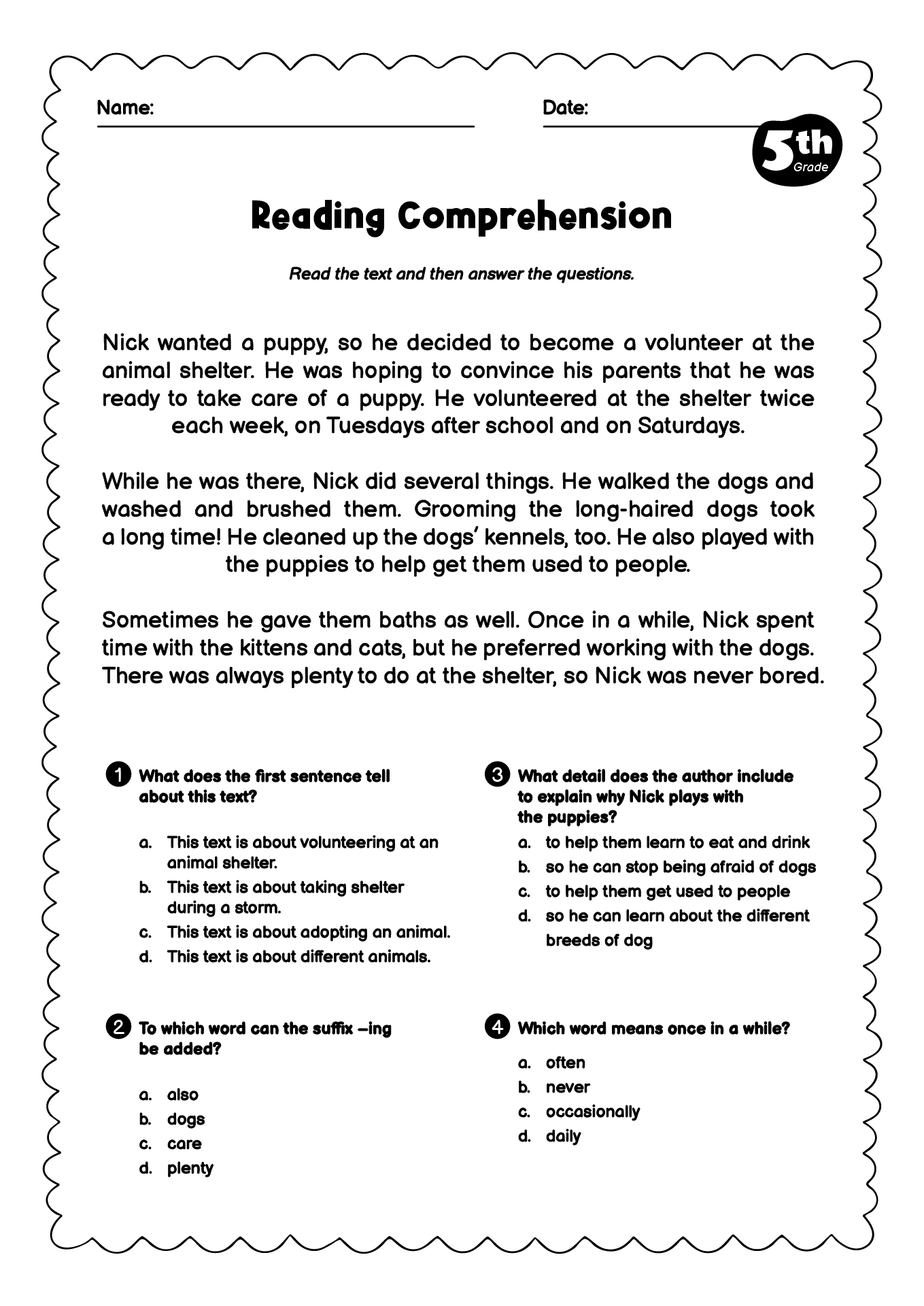 Name:

Date:

5th Grade

Reading Comprehension

Read the text and then answer the questions.

Nick wanted a puppy, so he decided to become a volunteer at the animal shelter. He was hoping to convince his parents that he was ready to take care of a puppy. He volunteered at the shelter twice each week, on Tuesdays after school and on Saturdays.

While he was there, Nick did several things. He walked the dogs and washed and brushed them. Grooming the long-haired dogs took a long time! He cleaned up the dogs' kennels, too. He also played with the puppies to help get them used to people.

Sometimes he gave them baths as well. Once in a while, Nick spent time with the kittens and cats, but he preferred working with the dogs. There was always plenty to do at the shelter, so Nick was never bored.

1 What does the first sentence tell about this text?

a. This text is about volunteering at an animal shelter.
b. This text is about taking shelter during a storm.
c. This text is about adopting an animal.
d. This text is about different animals.

2 To which word can the suffix –ing be added?

a. also
b. dogs
c. care
d. plenty

3 What detail does the author include to explain why Nick plays with the puppies?

a. to help them learn to eat and drink
b. so he can stop being afraid of dogs
c. to help them get used to people
d. so he can learn about the different breeds of dog

4 Which word means once in a while?

a. often
b. never
c. occasionally
d. daily